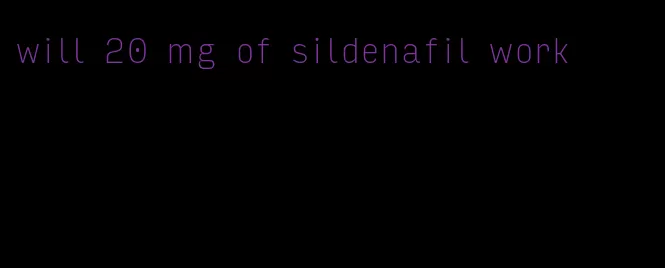 will 20 mg of sildenafil work